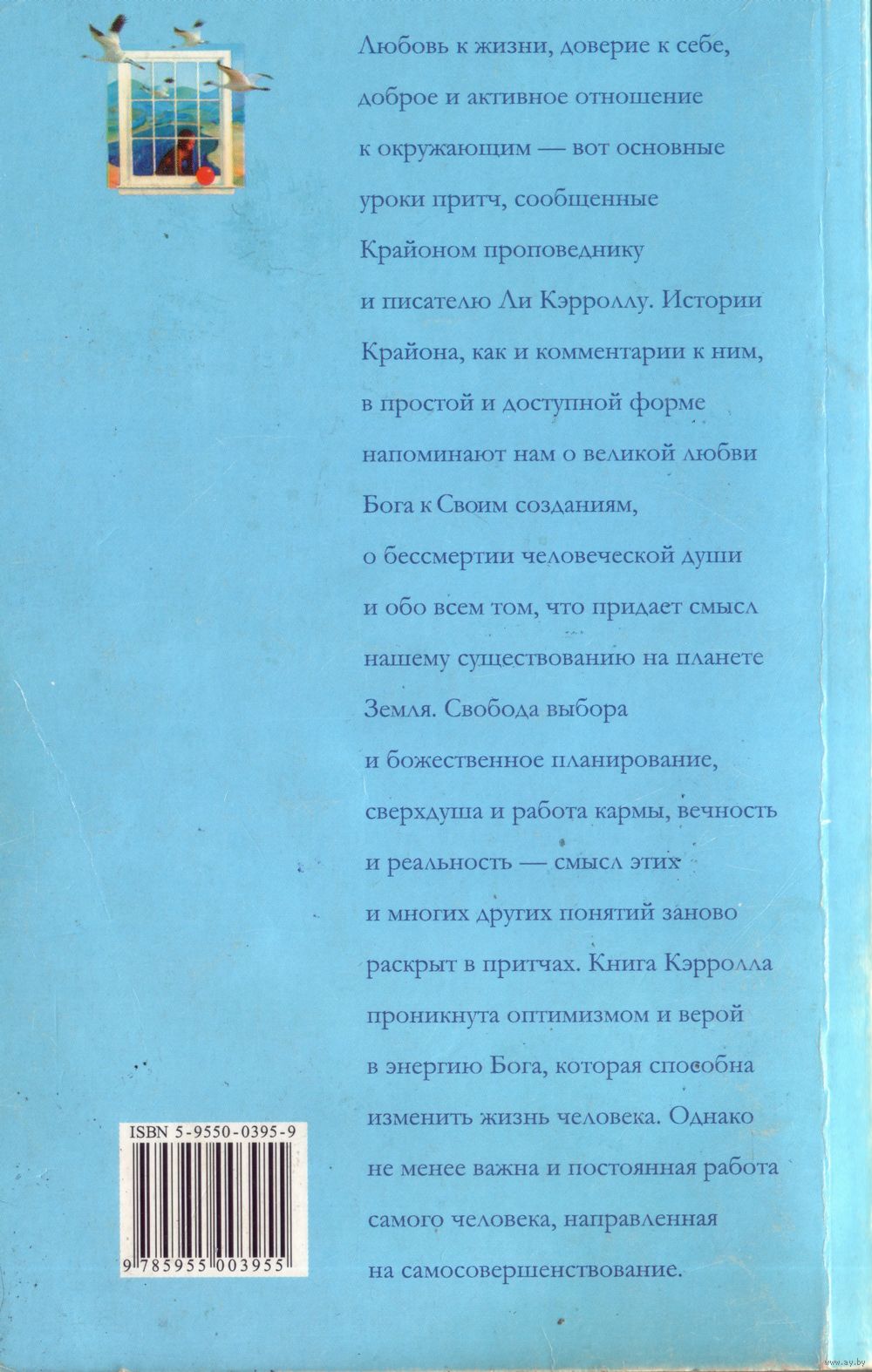 Любовь к жизни, доверие к себе, доброе и активное отношение к окружающим — вот основные уроки притч, сообщенные Крайоном проповеднику и писателю Ли Кэрроллу. Истории Крайона, как и комментарии к ним, в простой и доступной форме напоминают нам о великой любви Бога к Своим созданиям, о бессмертии человеческой души и обо всем том, что придает смысл нашему существованию на планете Земля. Свобода выбора и божественное планирование, сверхдуша и работа кармы, вечность и реальность — смысл этих и многих других понятий заново раскрыт в притчах. Книга Кэрролла проникнута оптимизмом и верой в энергию Бога, которая способна изменить жизнь человека. Однако не менее важна и постоянная работа самого человека, направленная на самосовершенствование.

ISBN 5-9550-0395-9

9 785955 003955

www.ay.by